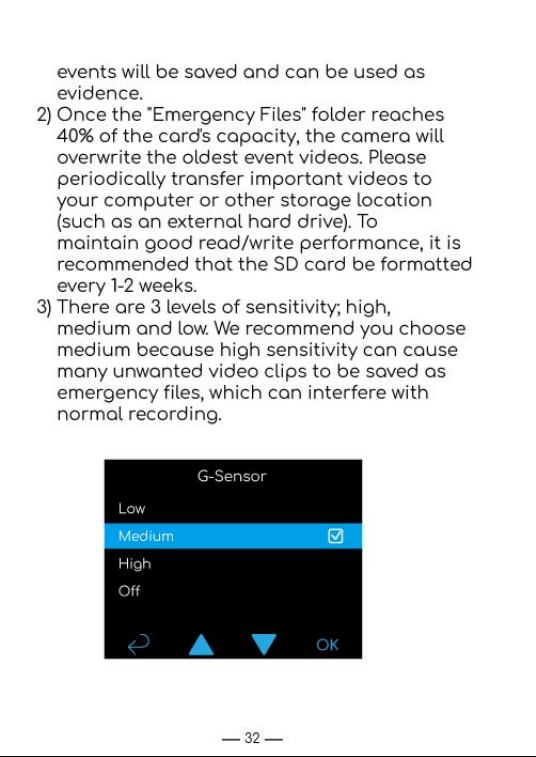 events will be saved and can be used as evidence.

2) Once the "Emergency Files" folder reaches 40% of the card's capacity, the camera will overwrite the oldest event videos. Please periodically transfer important videos to your computer or other storage location (such as an external hard drive). To maintain good read/write performance, it is recommended that the SD card be formatted every 1-2 weeks.

3) There are 3 levels of sensitivity; high, medium and low. We recommend you choose medium because high sensitivity can cause many unwanted video clips to be saved as emergency files, which can interfere with normal recording.

G-Sensor

Low

Medium ☑

High

Off

OK

— 32 —